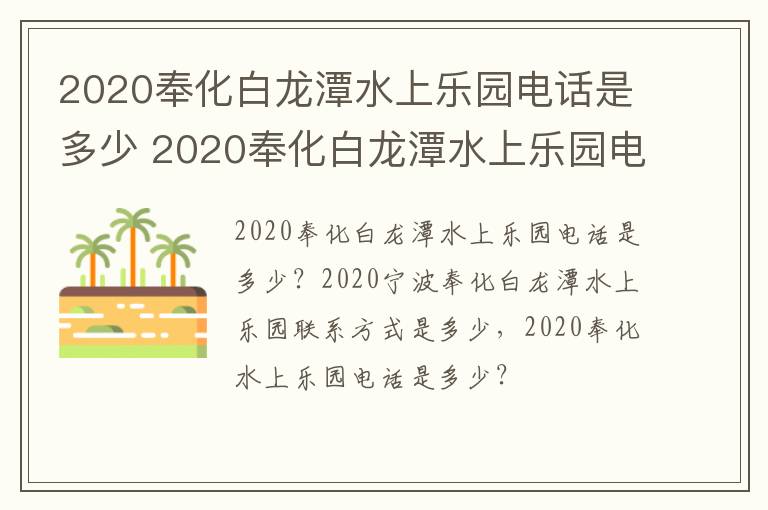 2020奉化白龙潭水上乐园电话是多少 2020奉化白龙潭水上乐园电

2020奉化白龙潭水上乐园电话是多少？2020宁波奉化白龙潭水上乐园联系方式是多少，2020奉化水上乐园电话是多少？